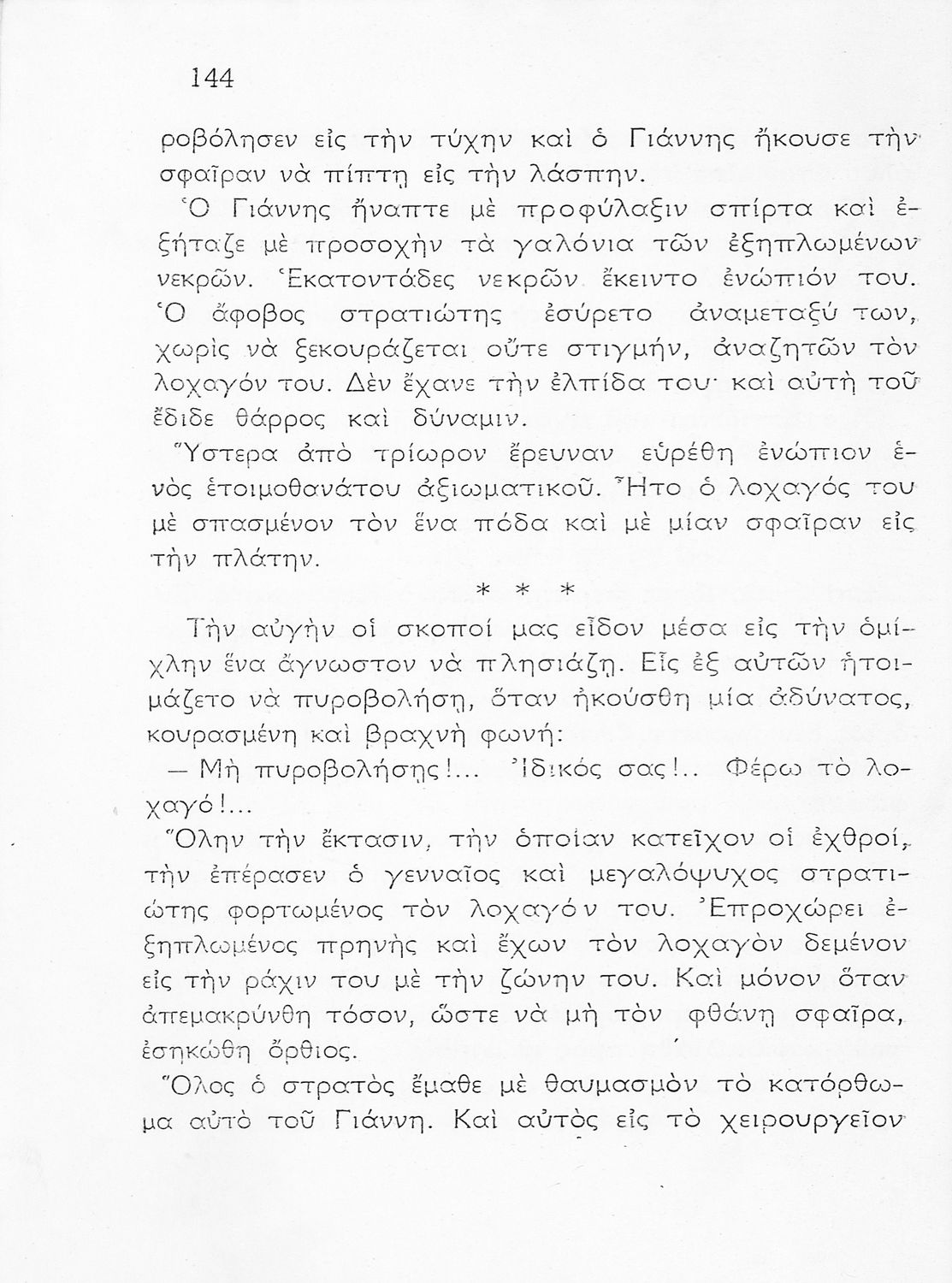 144

ροβόλησεν εἰς τὴν τύχην καὶ ὁ Γιάννης ἤκουσε τὴν σφαῖραν νὰ πίπτῃ εἰς τὴν λάσπην.

Ὁ Γιάννης ἤναπτε μὲ προφύλαξιν σπίρτα καὶ ἐξήταζε μὲ προσοχὴν τὰ γαλόνια τῶν ἐξηπλωμένων νεκρῶν. Ἑκατοντάδες νεκρῶν ἔκειντο ἐνώπιόν του. Ὁ ἄφοβος στρατιώτης ἐσύρετο ἀναμεταξύ των, χωρὶς νὰ ξεκουράζεται οὔτε στιγμήν, ἀναζητῶν τὸν λοχαγόν του. Δὲν ἔχανε τὴν ἐλπίδα του· καὶ αὐτὴ τοῦ ἔδιδε θάρρος καὶ δύναμιν.

Ὕστερα ἀπὸ τρίωρον ἔρευναν εὑρέθη ἐνώπιον ἑνὸς ἑτοιμοθανάτου ἀξιωματικοῦ. Ἦτο ὁ λοχαγός του μὲ σπασμένον τὸν ἕνα πόδα καὶ μὲ μίαν σφαῖραν εἰς τὴν πλάτην.

* * *

Τὴν αὐγὴν οἱ σκοποί μας εἶδον μέσα εἰς τὴν ὁμίχλην ἕνα ἄγνωστον νὰ πλησιάζῃ. Εἷς ἐξ αὐτῶν ἡτοιμάζετο νὰ πυροβολήσῃ, ὅταν ἠκούσθη μία ἀδύνατος, κουρασμένη καὶ βραχνὴ φωνή:

— Μὴ πυροβολήσῃς!... Ἰδικός σας!.. Φέρω τὸ λοχαγό!...

Ὅλην τὴν ἔκτασιν, τὴν ὁποίαν κατεῖχον οἱ ἐχθροί, τὴν ἐπέρασεν ὁ γενναῖος καὶ μεγαλόψυχος στρατιώτης φορτωμένος τὸν λοχαγόν του. Ἐπροχώρει ἐξηπλωμένος πρηνὴς καὶ ἔχων τὸν λοχαγὸν δεμένον εἰς τὴν ράχιν του μὲ τὴν ζώνην του. Καὶ μόνον ὅταν ἀπεμακρύνθη τόσον, ὥστε νὰ μὴ τὸν φθάνῃ σφαῖρα, ἐσηκώθη ὄρθιος.

Ὅλος ὁ στρατὸς ἔμαθε μὲ θαυμασμὸν τὸ κατόρθωμα αὐτὸ τοῦ Γιάννη. Καὶ αὐτὸς εἰς τὸ χειρουργεῖον